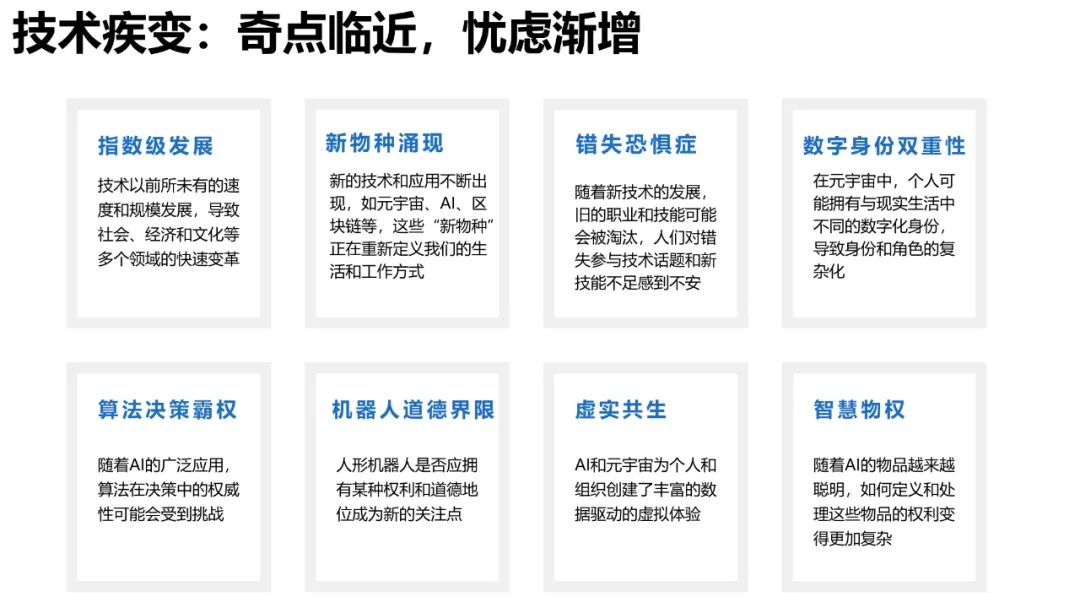 技术疾变：奇点临近，忧虑渐增

指数级发展

技术以前所未有的速度和规模发展，导致社会、经济和文化等多个领域的快速变革

新物种涌现

新的技术和应用不断出现，如元宇宙、AI、区块链等，这些“新物种”正在重新定义我们的生活和工作方式

错失恐惧症

随着新技术的发展，旧的职业和技能可能会被淘汰，人们对错失参与技术话题和新技能不足感到不安

数字身份双重性

在元宇宙中，个人可能拥有与现实生活中不同的数字化身份，导致身份和角色的复杂化

算法决策霸权

随着AI的广泛应用，算法在决策中的权威性可能会受到挑战

机器人道德界限

人形机器人是否应拥有某种权利和道德地位成为新的关注点

虚实共生

AI和元宇宙为个人和组织创建了丰富的数据驱动的虚拟体验

智慧物权

随着AI的物品越来越聪明，如何定义和处理这些物品的权利变得更加复杂